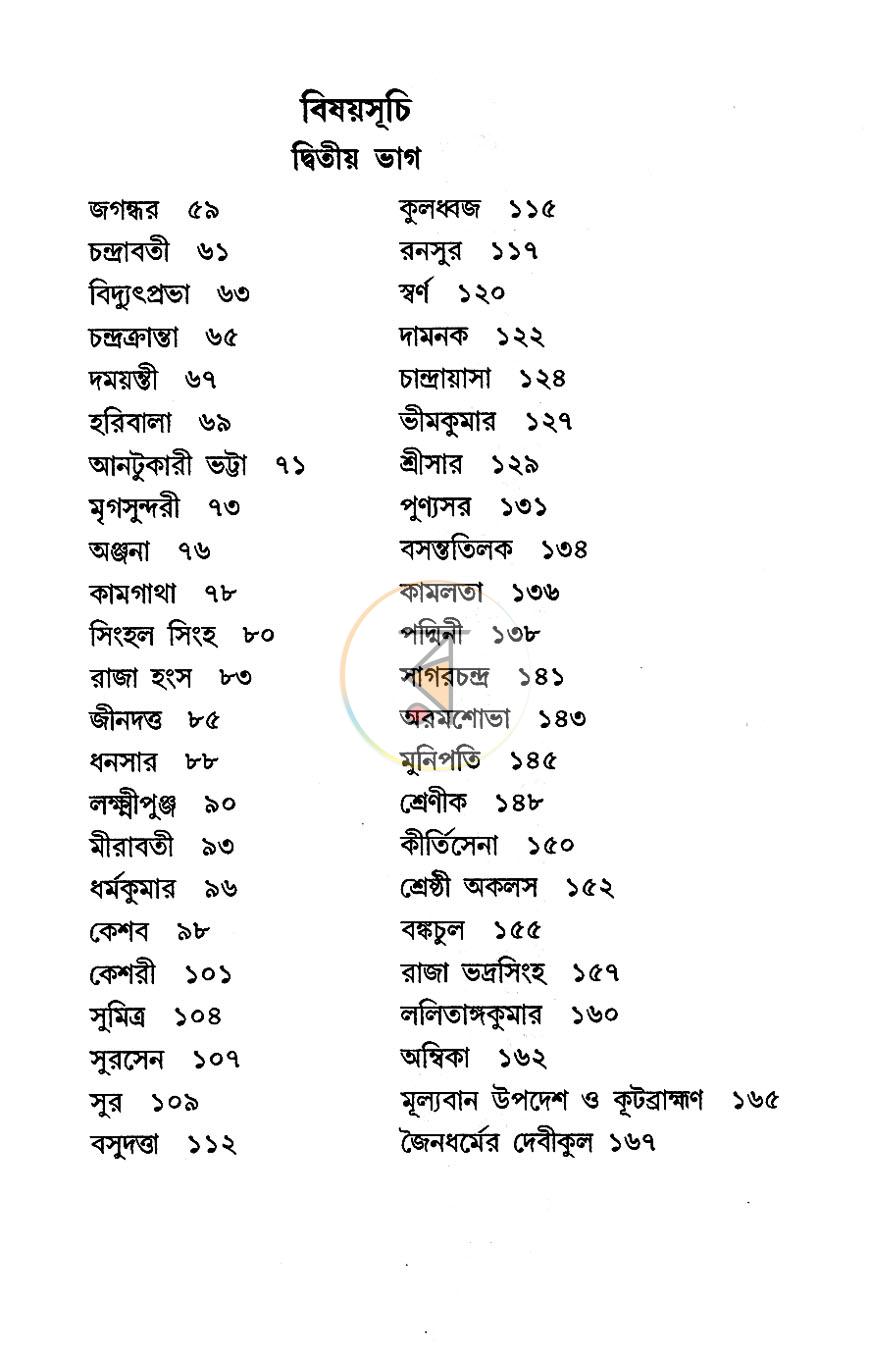 বিষয়সূচি
দ্বিতীয় ভাগ

জগন্ধর ৫৯
চন্দ্রাবতী ৬১
বিদ্যুৎপ্রভা ৬৩
চন্দ্রক্রান্তা ৬৫
দময়ন্তী ৬৭
হরিবালা ৬৯
আনটুকারী ভট্টা ৭১
মৃগসুন্দরী ৭৩
অঞ্জনা ৭৬
কামগাথা ৭৮
সিংহল সিংহ ৮০
রাজা হংস ৮৩
জীনদত্ত ৮৫
ধনসার ৮৮
লক্ষ্মীপুঞ্জ ৯০
মীরাবতী ৯৩
ধর্মকুমার ৯৬
কেশব ৯৮
কেশরী ১০১
সুমিত্র ১০৪
সুরসেন ১০৭
সুর ১০৯
বসুদত্তা ১১২

কুলধ্বজ ১১৫
রনসুর ১১৭
স্বর্ণ ১২০
দামনক ১২২
চান্দ্রায়াসা ১২৪
ভীমকুমার ১২৭
শ্রীসার ১২৯
পুণ্যসর ১৩১
বসন্ততিলক ১৩৪
কামলতা ১৩৬
পদ্মিনী ১৩৮
সাগরচন্দ্র ১৪১
অরমশোভা ১৪৩
মুনিপতি ১৪৫
শ্রেণীক ১৪৮
কীর্তিসেনা ১৫০
শ্রেষ্ঠী অকলস ১৫২
বঙ্কচুল ১৫৫
রাজা ভদ্রসিংহ ১৫৭
ললিতাঙ্গকুমার ১৬০
অম্বিকা ১৬২
মূল্যবান উপদেশ ও কূটব্রাহ্মণ ১৬৫
জৈনধর্মের দেবীকুল ১৬৭